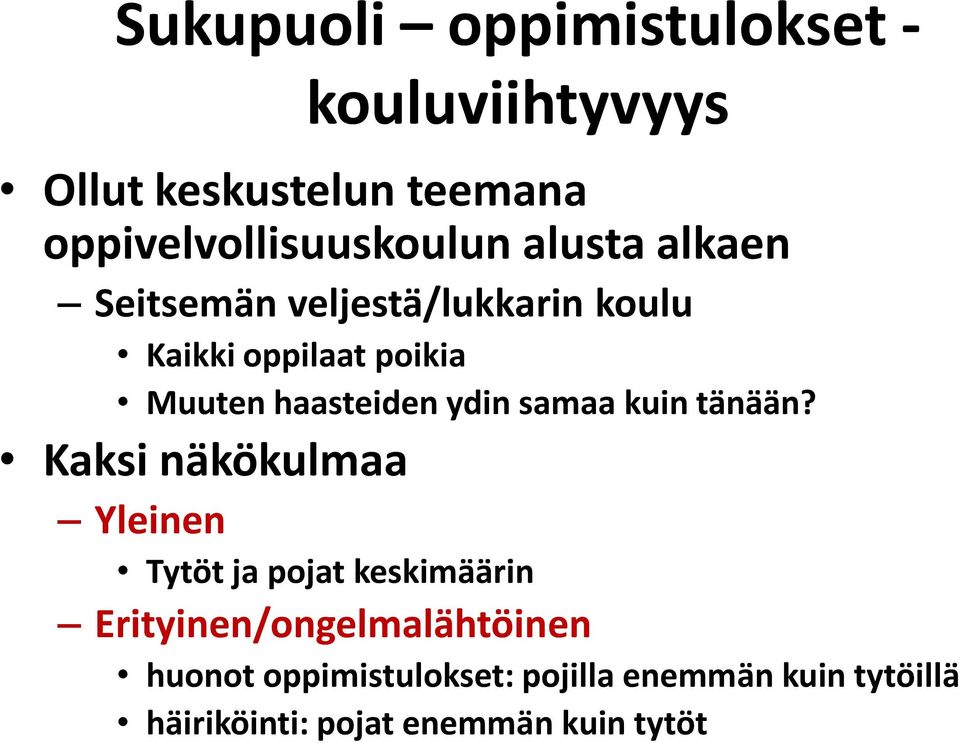 Sukupuoli – oppimistulokset - kouluviihtyvyys

• Ollut keskustelun teemana oppivelvollisuuskoulun alusta alkaen
– Seitsemän veljestä/lukkarin koulu
• Kaikki oppilaat poikia
• Muuten haasteiden ydin samaa kuin tänään?

• Kaksi näkökulmaa
– Yleinen
• Tytöt ja pojat keskimäärin
– Erityinen/ongelmalähtöinen
• huonot oppimistulokset: pojilla enemmän kuin tytöillä
• häiriköinti: pojat enemmän kuin tytöt